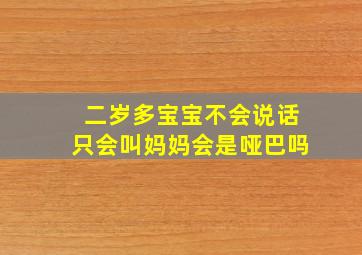 二岁多宝宝不会说话
只会叫妈妈会是哑巴吗